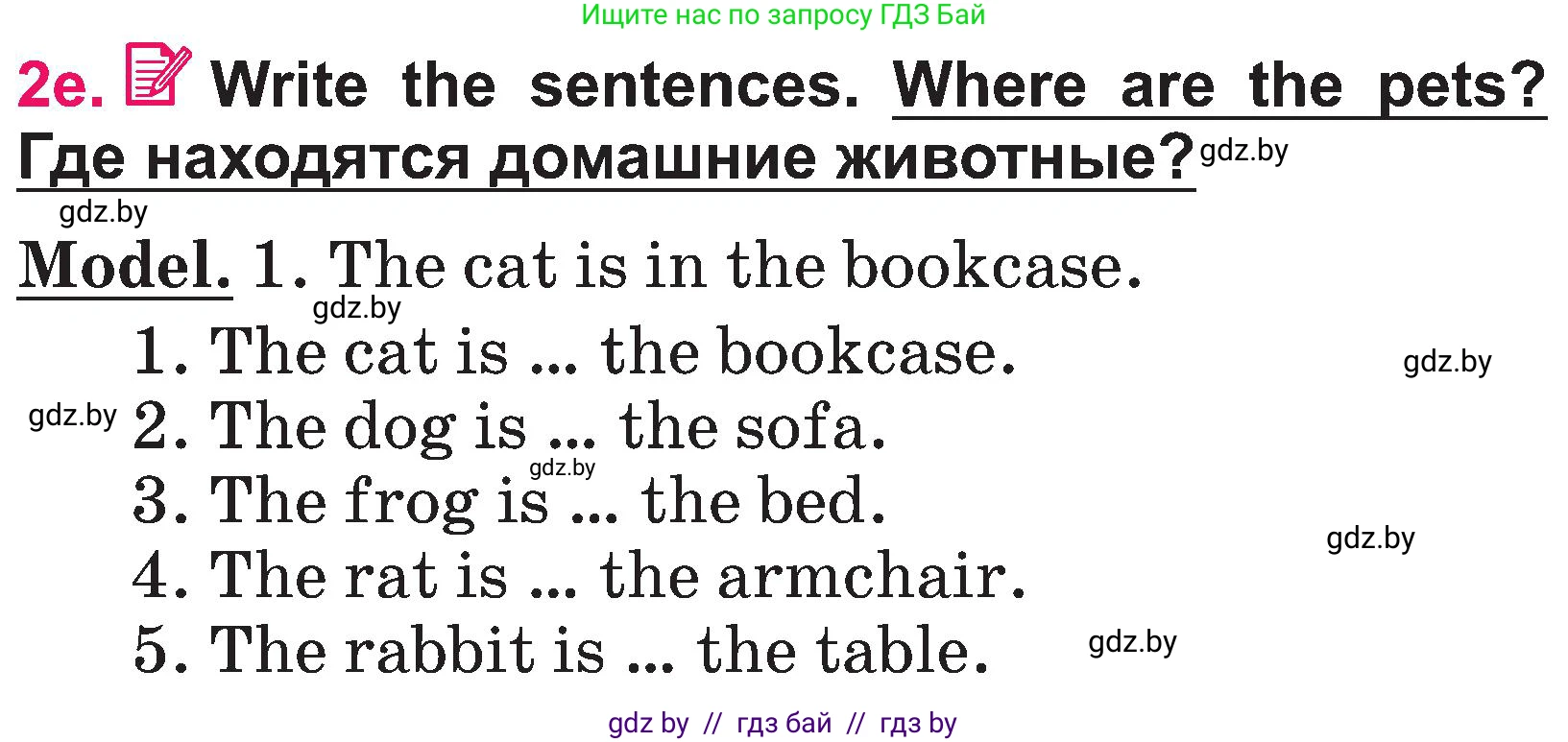 Ищите нас по запросу ГДЗ Бай

2e. Write the sentences. Where are the pets? Где находятся домашние животные? gdz.by

gdz.by

Model. 1. The cat is in the bookcase.

gdz.by

1. The cat is ... the bookcase. gdz.by

gdz.by 2. The dog is ... the sofa.

gdz.by

3. The frog is ... the bed. gdz.by

4. The rat is ... the armchair.

5. The rabbit is ... the table. gdz.by

gdz by // гдз бай // гдз by